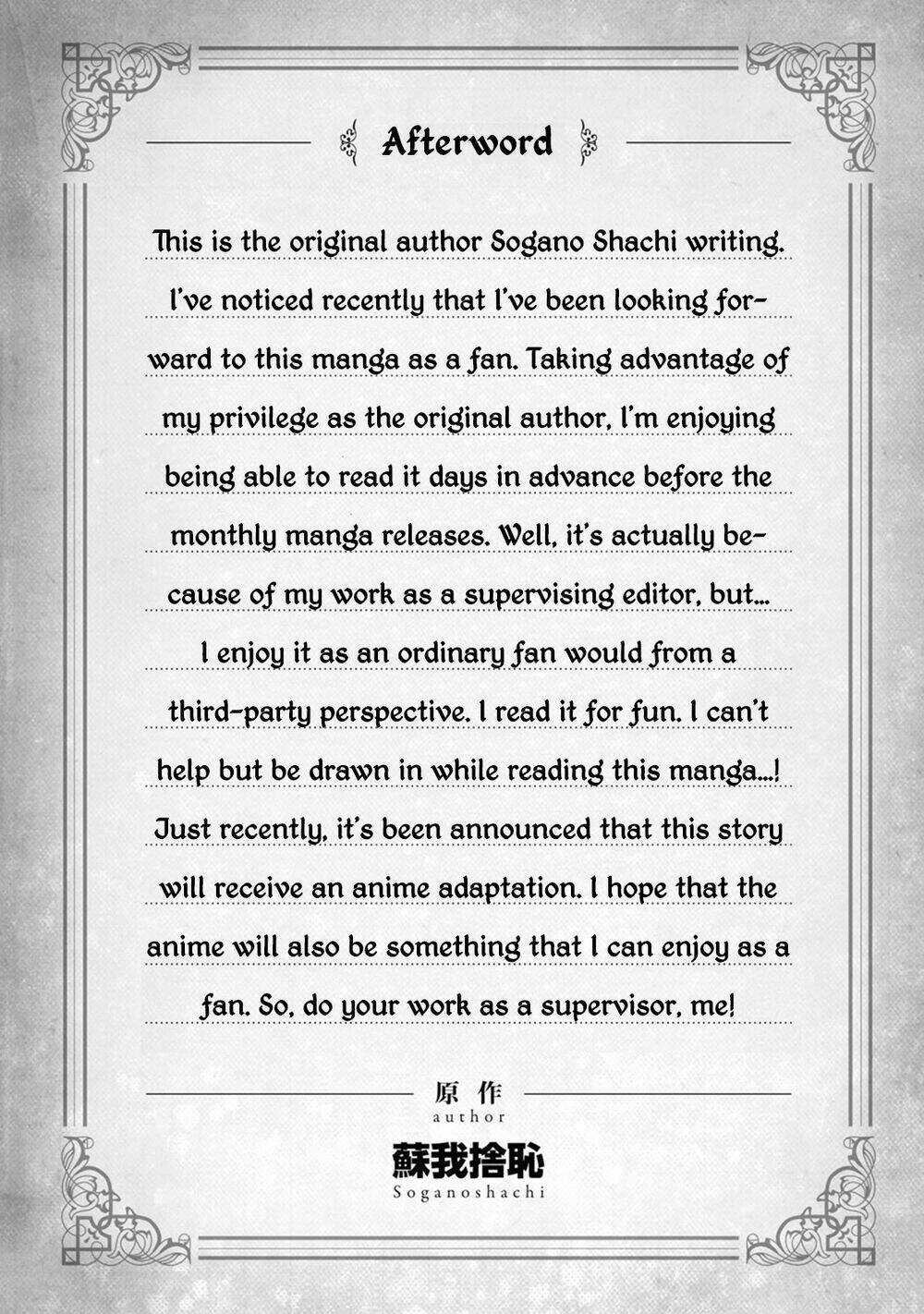 Afterword

This is the original author Sogano Shachi writing. I've noticed recently that I've been looking forward to this manga as a fan. Taking advantage of my privilege as the original author, I'm enjoying being able to read it days in advance before the monthly manga releases. Well, it's actually because of my work as a supervising editor, but... I enjoy it as an ordinary fan would from a third-party perspective. I read it for fun. I can't help but be drawn in while reading this manga...! Just recently, it's been announced that this story will receive an anime adaptation. I hope that the anime will also be something that I can enjoy as a fan. So, do your work as a supervisor, me!

原作
author
蘇我捨恥
Soganoshachi